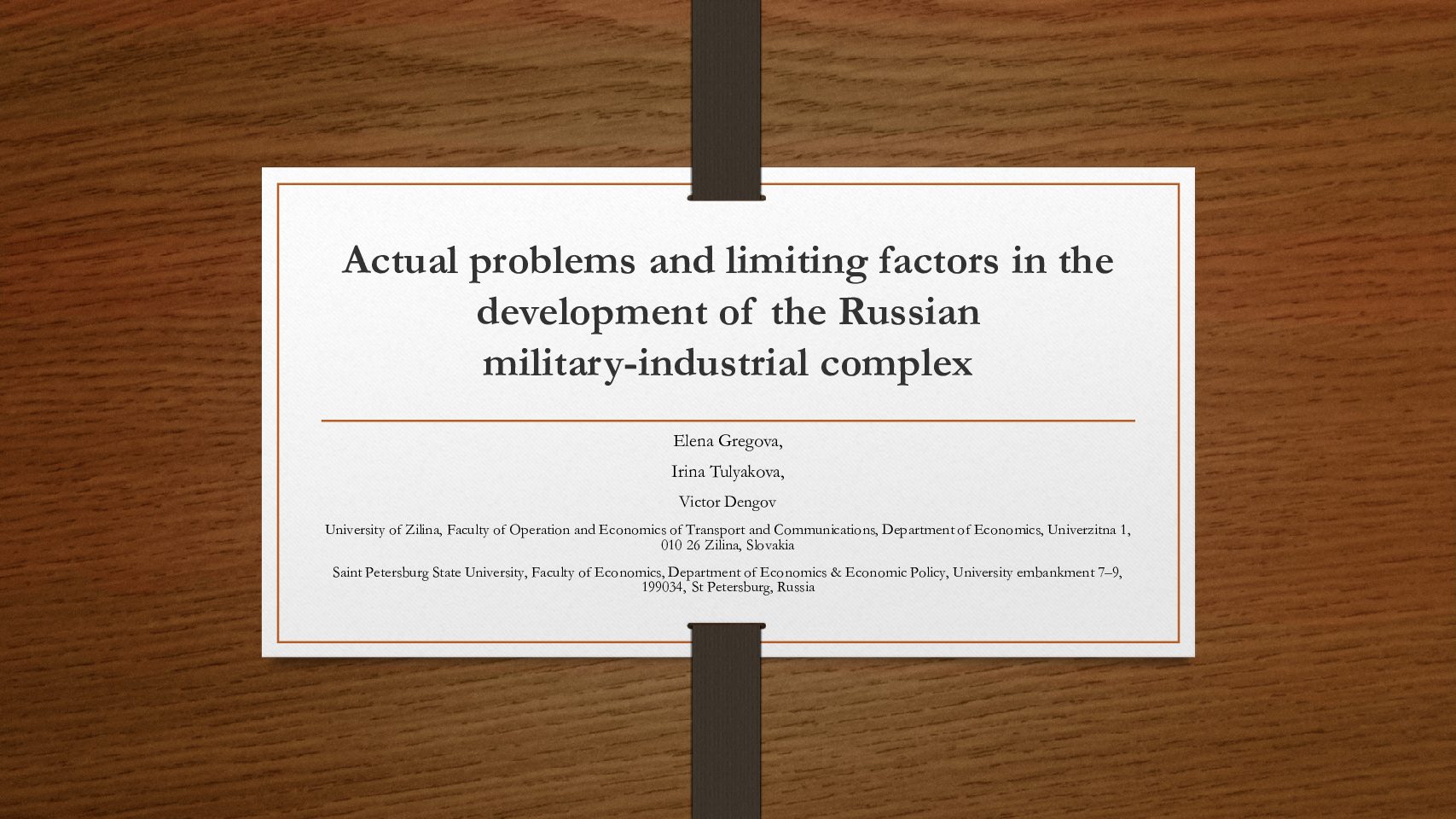 Actual problems and limiting factors in the development of the Russian military-industrial complex

Elena Gregova,

Irina Tulyakova,

Victor Dengov

University of Zilina, Faculty of Operation and Economics of Transport and Communications, Department of Economics, Univerzitna 1, 010 26 Zilina, Slovakia

Saint Petersburg State University, Faculty of Economics, Department of Economics & Economic Policy, University embankment 7–9, 199034, St Petersburg, Russia